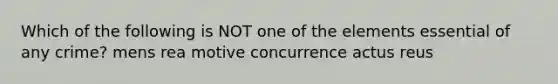 Which of the following is NOT one of the elements essential of any crime? mens rea motive concurrence actus reus